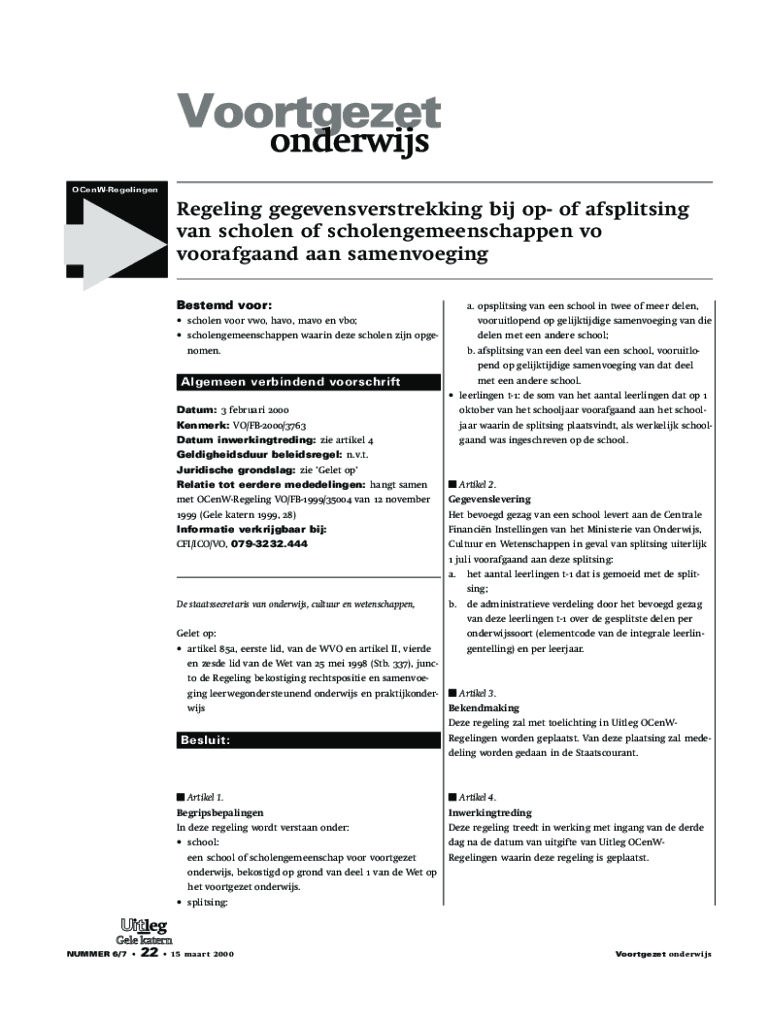 Voortgezet onderwijs

OCenW-Regelingen

Regeling gegevensverstrekking bij op- of afsplitsing van scholen of scholengemeenschappen vo voorafgaand aan samenvoeging

Bestemd voor:
• scholen voor vwo, havo, mavo en vbo;
• scholengemeenschappen waarin deze scholen zijn opgenomen.

Algemeen verbindend voorschrift

Datum: 3 februari 2000
Kenmerk: VO/FB-2000/3763
Datum inwerkingtreding: zie artikel 4
Geldigheidsduur beleidsregel: n.v.t.
Juridische grondslag: zie 'Gelet op'
Relatie tot eerdere mededelingen: hangt samen met OCenW-Regeling VO/FB-1999/35004 van 12 november 1999 (Gele katern 1999, 28)
Informatie verkrijgbaar bij:
CFI/ICO/VO, 079-3232.444

De staatssecretaris van onderwijs, cultuur en wetenschappen,

Gelet op:
• artikel 85a, eerste lid, van de WVO en artikel II, vierde en zesde lid van de Wet van 25 mei 1998 (Stb. 337), juncto de Regeling bekostiging rechtspositie en samenvoeging leerwegondersteunend onderwijs en praktijkonderwijs

Besluit:

■ Artikel 1.
Begripsbepalingen
In deze regeling wordt verstaan onder:
• school:
een school of scholengemeenschap voor voortgezet onderwijs, bekostigd op grond van deel 1 van de Wet op het voortgezet onderwijs.
• splitsing:

a. opsplitsing van een school in twee of meer delen, vooruitlopend op gelijktijdige samenvoeging van die delen met een andere school;
b. afsplitsing van een deel van een school, vooruitlopend op gelijktijdige samenvoeging van dat deel met een andere school.
• leerlingen t-1: de som van het aantal leerlingen dat op 1 oktober van het schooljaar voorafgaand aan het schooljaar waarin de splitsing plaatsvindt, als werkelijk schoolgaand was ingeschreven op de school.

■ Artikel 2.
Gegevenslevering
Het bevoegd gezag van een school levert aan de Centrale Financiën Instellingen van het Ministerie van Onderwijs, Cultuur en Wetenschappen in geval van splitsing uiterlijk 1 juli voorafgaand aan deze splitsing:
a. het aantal leerlingen t-1 dat is gemoeid met de splitsing;
b. de administratieve verdeling door het bevoegd gezag van deze leerlingen t-1 over de gesplitste delen per onderwijssoort (elementcode van de integrale leerlingentelling) en per leerjaar.

■ Artikel 3.
Bekendmaking
Deze regeling zal met toelichting in Uitleg OCenW-Regelingen worden geplaatst. Van deze plaatsing zal mededeling worden gedaan in de Staatscourant.

■ Artikel 4.
Inwerkingtreding
Deze regeling treedt in werking met ingang van de derde dag na de datum van uitgifte van Uitleg OCenW-Regelingen waarin deze regeling is geplaatst.

Uitleg Gele katern
NUMMER 6/7 • 22 • 15 maart 2000

Voortgezet onderwijs